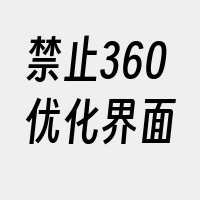 禁止360
优化界面